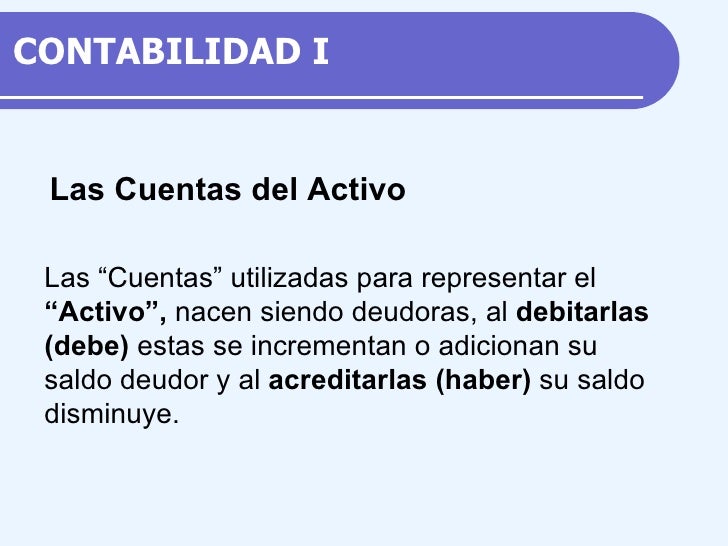 CONTABILIDAD I

Las Cuentas del Activo

Las "Cuentas" utilizadas para representar el "Activo", nacen siendo deudoras, al debitarlas (debe) estas se incrementan o adicionan su saldo deudor y al acreditarlas (haber) su saldo disminuye.